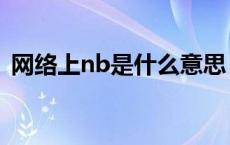 网络上nb是什么意思